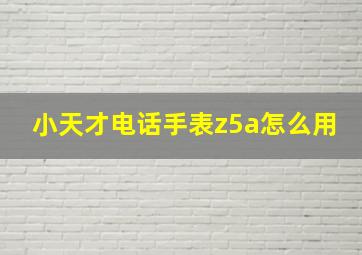 小天才电话手表z5a怎么用